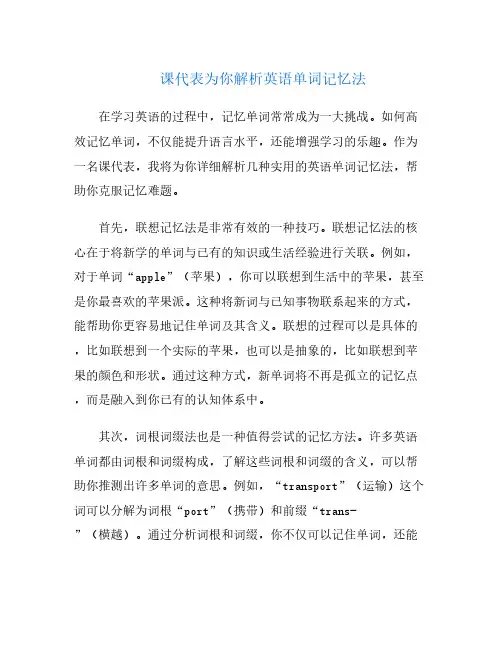 课代表为你解析英语单词记忆法

在学习英语的过程中，记忆单词常常成为一大挑战。如何高效记忆单词，不仅能提升语言水平，还能增强学习的乐趣。作为一名课代表，我将为你详细解析几种实用的英语单词记忆法，帮助你克服记忆难题。

首先，联想记忆法是非常有效的一种技巧。联想记忆法的核心在于将新学的单词与已有的知识或生活经验进行关联。例如，对于单词“apple”（苹果），你可以联想到生活中的苹果，甚至是你最喜欢的苹果派。这种将新词与已知事物联系起来的方式，能帮助你更容易地记住单词及其含义。联想的过程可以是具体的，比如联想到一个实际的苹果，也可以是抽象的，比如联想到苹果的颜色和形状。通过这种方式，新单词将不再是孤立的记忆点，而是融入到你已有的认知体系中。

其次，词根词缀法也是一种值得尝试的记忆方法。许多英语单词都由词根和词缀构成，了解这些词根和词缀的含义，可以帮助你推测出许多单词的意思。例如，“transport”（运输）这个词可以分解为词根“port”（携带）和前缀“trans-”（横越）。通过分析词根和词缀，你不仅可以记住单词，还能